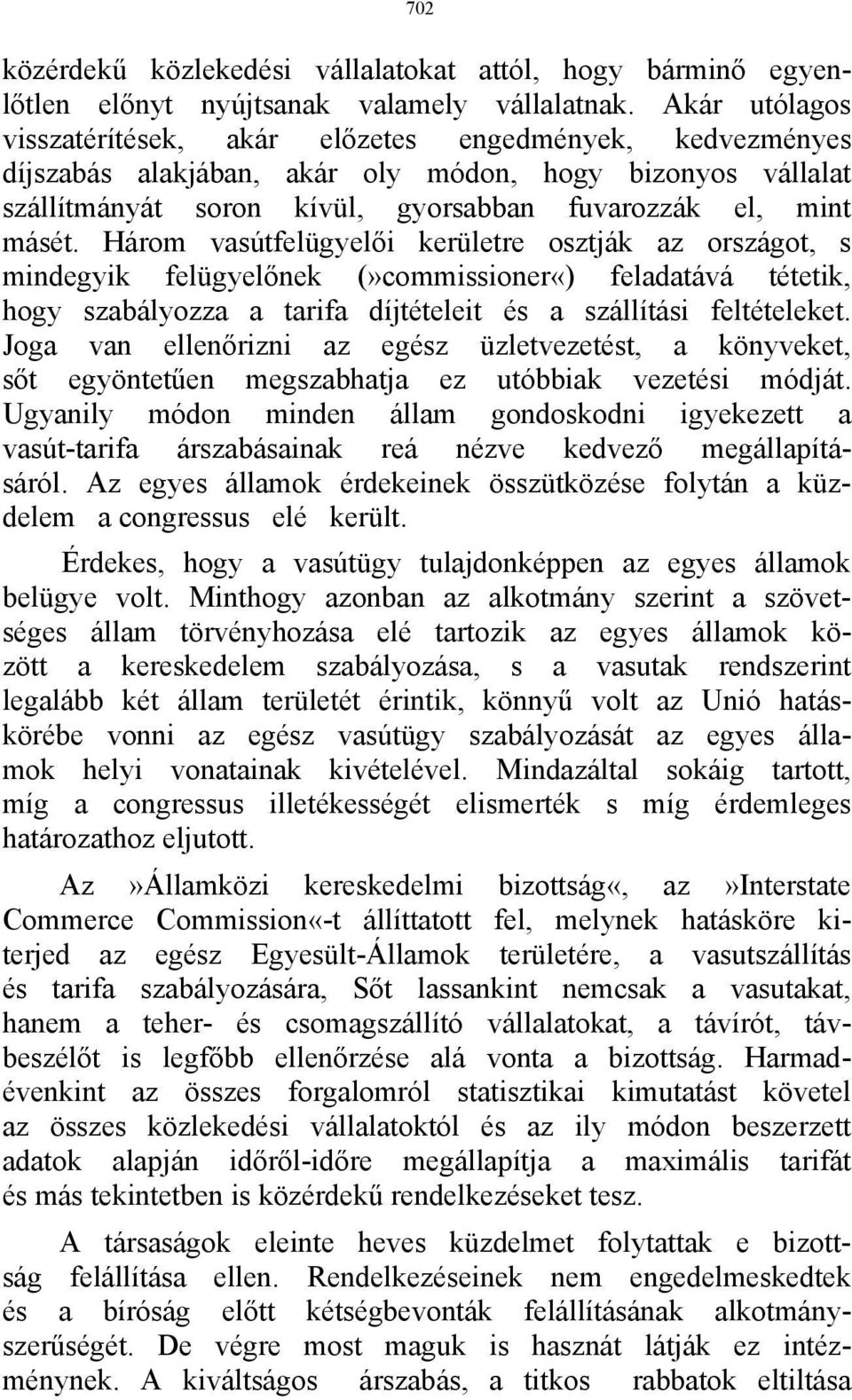 702

közérdekű közlekedési vállalatokat attól, hogy bárminő egyenlőtlen előnyt nyújtsanak valamely vállalatnak. Akár utólagos visszatérítések, akár előzetes engedmények, kedvezményes díjszabás alakjában, akár oly módon, hogy bizonyos vállalat szállítmányát soron kívül, gyorsabban fuvarozzák el, mint másét. Három vasútfelügyelői kerületre osztják az országot, s mindegyik felügyelőnek (»commissioner«) feladatává tétetik, hogy szabályozza a tarifa díjtételeit és a szállítási feltételeket. Joga van ellenőrizni az egész üzletvezetést, a könyveket, sőt egyöntetűen megszabhatja ez utóbbiak vezetési módját. Ugyanily módon minden állam gondoskodni igyekezett a vasút-tarifa árszabásainak reá nézve kedvező megállapításáról. Az egyes államok érdekeinek összütközése folytán a küzdelem a congressus elé került.

Érdekes, hogy a vasútügy tulajdonképpen az egyes államok belügye volt. Minthogy azonban az alkotmány szerint a szövetséges állam törvényhozása elé tartozik az egyes államok között a kereskedelem szabályozása, s a vasutak rendszerint legalább két állam területét érintik, könnyű volt az Unió hatáskörébe vonni az egész vasútügy szabályozását az egyes államok helyi vonatainak kivételével. Mindazáltal sokáig tartott, míg a congressus illetékességét elismerték s míg érdemleges határozathoz eljutott.

Az »Államközi kereskedelmi bizottság«, az »Interstate Commerce Commission«-t állíttatott fel, melynek hatásköre kiterjed az egész Egyesült-Államok területére, a vasutszállítás és tarifa szabályozására, Sőt lassankint nemcsak a vasutakat, hanem a teher- és csomagszállító vállalatokat, a távírót, távbeszélőt is legfőbb ellenőrzése alá vonta a bizottság. Harmadévenkint az összes forgalomról statisztikai kimutatást követel az összes közlekedési vállalatoktól és az ily módon beszerzett adatok alapján időről-időre megállapítja a maximális tarifát és más tekintetben is közérdekű rendelkezéseket tesz.

A társaságok eleinte heves küzdelmet folytattak e bizottság felállítása ellen. Rendelkezéseinek nem engedelmeskedtek és a bíróság előtt kétségbevonták felállításának alkotmányszerűségét. De végre most maguk is hasznát látják ez intézménynek. A kiváltságos árszabás, a titkos rabbatok eltiltása